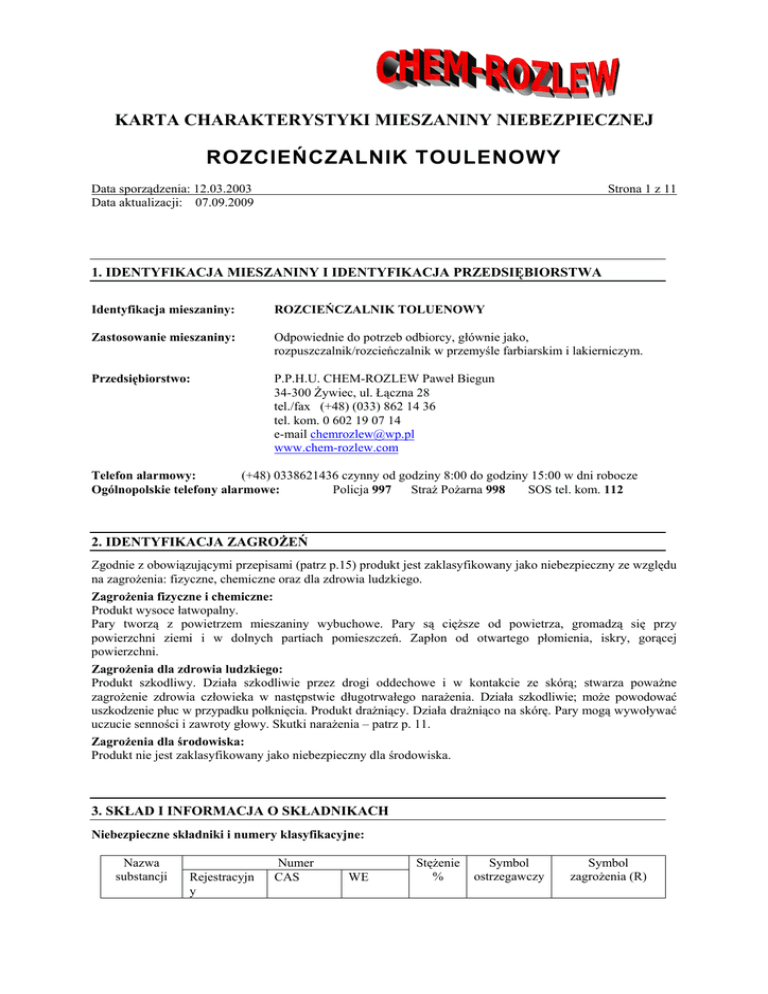 CHEM-ROZLEW

KARTA CHARAKTERYSTYKI MIESZANINY NIEBEZPIECZNEJ

ROZCIEŃCZALNIK TOULENOWY

Data sporządzenia: 12.03.2003
Data aktualizacji: 07.09.2009

Strona 1 z 11

1. IDENTYFIKACJA MIESZANINY I IDENTYFIKACJA PRZEDSIĘBIORSTWA

Identyfikacja mieszaniny: ROZCIEŃCZALNIK TOLUENOWY

Zastosowanie mieszaniny: Odpowiednie do potrzeb odbiorcy, głównie jako, rozpuszczalnik/rozcieńczalnik w przemyśle farbiarskim i lakierniczym.

Przedsiębiorstwo: P.P.H.U. CHEM-ROZLEW Paweł Biegun
34-300 Żywiec, ul. Łączna 28
tel./fax (+48) (033) 862 14 36
tel. kom. 0 602 19 07 14
e-mail chemrozlew@wp.pl
www.chem-rozlew.com

Telefon alarmowy: (+48) 0338621436 czynny od godziny 8:00 do godziny 15:00 w dni robocze
Ogólnopolskie telefony alarmowe: Policja 997 Straż Pożarna 998 SOS tel. kom. 112

2. IDENTYFIKACJA ZAGROŻEŃ

Zgodnie z obowiązującymi przepisami (patrz p.15) produkt jest zaklasyfikowany jako niebezpieczny ze względu na zagrożenia: fizyczne, chemiczne oraz dla zdrowia ludzkiego.

Zagrożenia fizyczne i chemiczne:
Produkt wysoce łatwopalny.
Pary tworzą z powietrzem mieszaniny wybuchowe. Pary są cięższe od powietrza, gromadzą się przy powierzchni ziemi i w dolnych partiach pomieszczeń. Zapłon od otwartego płomienia, iskry, gorącej powierzchni.

Zagrożenia dla zdrowia ludzkiego:
Produkt szkodliwy. Działa szkodliwie przez drogi oddechowe i w kontakcie ze skórą; stwarza poważne zagrożenie zdrowia człowieka w następstwie długotrwałego narażenia. Działa szkodliwie; może powodować uszkodzenie płuc w przypadku połknięcia. Produkt drażniący. Działa drażniąco na skórę. Pary mogą wywoływać uczucie senności i zawroty głowy. Skutki narażenia – patrz p. 11.

Zagrożenia dla środowiska:
Produkt nie jest zaklasyfikowany jako niebezpieczny dla środowiska.

3. SKŁAD I INFORMACJA O SKŁADNIKACH

Niebezpieczne składniki i numery klasyfikacyjne:

| Nazwa substancji | Numer Rejestracyjny | Numer CAS | Numer WE | Stężenie % | Symbol ostrzegawczy | Symbol zagrożenia (R) |
|---|---|---|---|---|---|---|